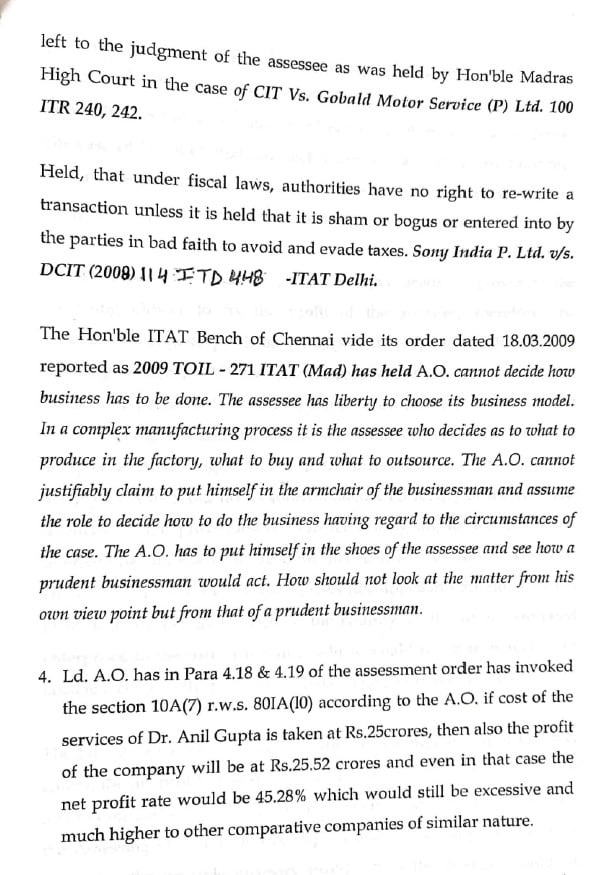 left to the judgment of the assessee as was held by Hon'ble Madras High Court in the case of CIT Vs. Gobald Motor Service (P) Ltd. 100 ITR 240, 242.

Held, that under fiscal laws, authorities have no right to re-write a transaction unless it is held that it is sham or bogus or entered into by the parties in bad faith to avoid and evade taxes. Sony India P. Ltd. v/s. DCIT (2008) 114 ITD 448 -ITAT Delhi.

The Hon'ble ITAT Bench of Chennai vide its order dated 18.03.2009 reported as 2009 TOIL - 271 ITAT (Mad) has held A.O. cannot decide how business has to be done. The assessee has liberty to choose its business model. In a complex manufacturing process it is the assessee who decides as to what to produce in the factory, what to buy and what to outsource. The A.O. cannot justifiably claim to put himself in the armchair of the businessman and assume the role to decide how to do the business having regard to the circumstances of the case. The A.O. has to put himself in the shoes of the assessee and see how a prudent businessman would act. How should not look at the matter from his own view point but from that of a prudent businessman.

4. Ld. A.O. has in Para 4.18 & 4.19 of the assessment order has invoked the section 10A(7) r.w.s. 80IA(10) according to the A.O. if cost of the services of Dr. Anil Gupta is taken at Rs.25crores, then also the profit of the company will be at Rs.25.52 crores and even in that case the net profit rate would be 45.28% which would still be excessive and much higher to other comparative companies of similar nature.